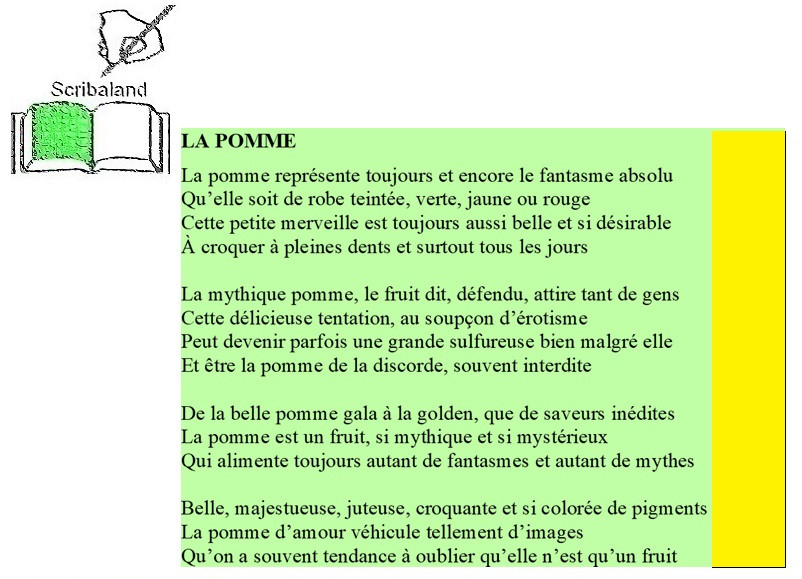 Scribaland

LA POMME

La pomme représente toujours et encore le fantasme absolu
Qu’elle soit de robe teintée, verte, jaune ou rouge
Cette petite merveille est toujours aussi belle et si désirable
À croquer à pleines dents et surtout tous les jours

La mythique pomme, le fruit dit, défendu, attire tant de gens
Cette délicieuse tentation, au soupçon d’érotisme
Peut devenir parfois une grande sulfureuse bien malgré elle
Et être la pomme de la discorde, souvent interdite

De la belle pomme gala à la golden, que de saveurs inédites
La pomme est un fruit, si mythique et si mystérieux
Qui alimente toujours autant de fantasmes et autant de mythes

Belle, majestueuse, juteuse, croquante et si colorée de pigments
La pomme d’amour véhicule tellement d’images
Qu’on a souvent tendance à oublier qu’elle n’est qu’un fruit